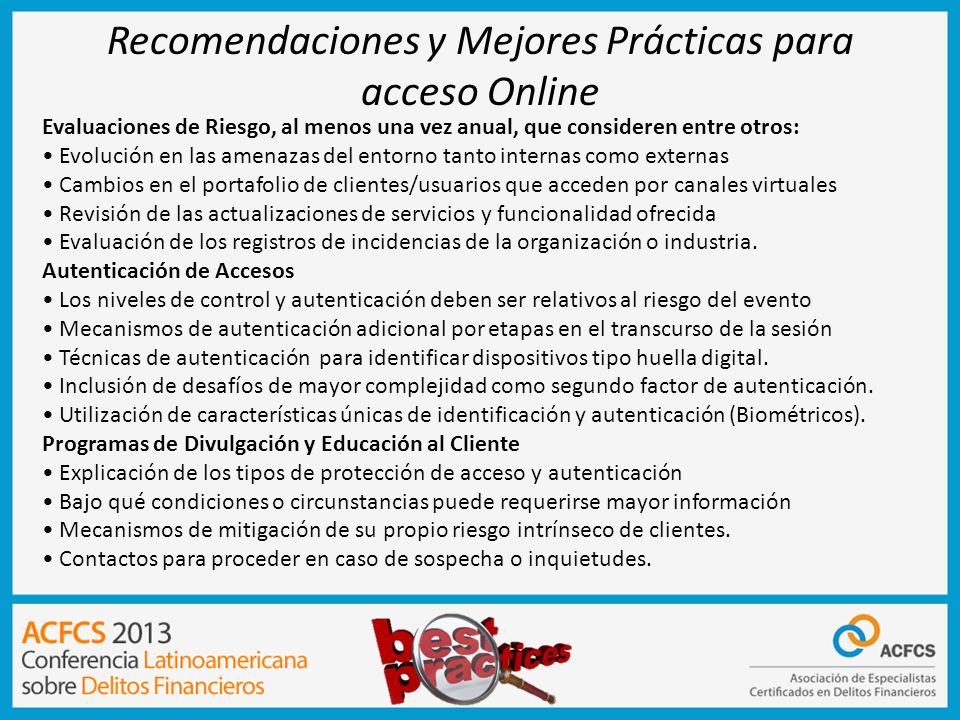 Recomendaciones y Mejores Prácticas para acceso Online

Evaluaciones de Riesgo, al menos una vez anual, que consideren entre otros:
• Evolución en las amenazas del entorno tanto internas como externas
• Cambios en el portafolio de clientes/usuarios que acceden por canales virtuales
• Revisión de las actualizaciones de servicios y funcionalidad ofrecida
• Evaluación de los registros de incidencias de la organización o industria.
Autenticación de Accesos
• Los niveles de control y autenticación deben ser relativos al riesgo del evento
• Mecanismos de autenticación adicional por etapas en el transcurso de la sesión
• Técnicas de autenticación para identificar dispositivos tipo huella digital.
• Inclusión de desafíos de mayor complejidad como segundo factor de autenticación.
• Utilización de características únicas de identificación y autenticación (Biométricos).
Programas de Divulgación y Educación al Cliente
• Explicación de los tipos de protección de acceso y autenticación
• Bajo qué condiciones o circunstancias puede requerirse mayor información
• Mecanismos de mitigación de su propio riesgo intrínseco de clientes.
• Contactos para proceder en caso de sospecha o inquietudes.

ACFCS 2013
Conferencia Latinoamericana sobre Delitos Financieros

best practices

ACFCS
Asociación de Especialistas Certificados en Delitos Financieros